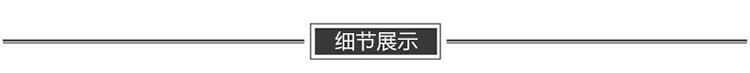 细节展示